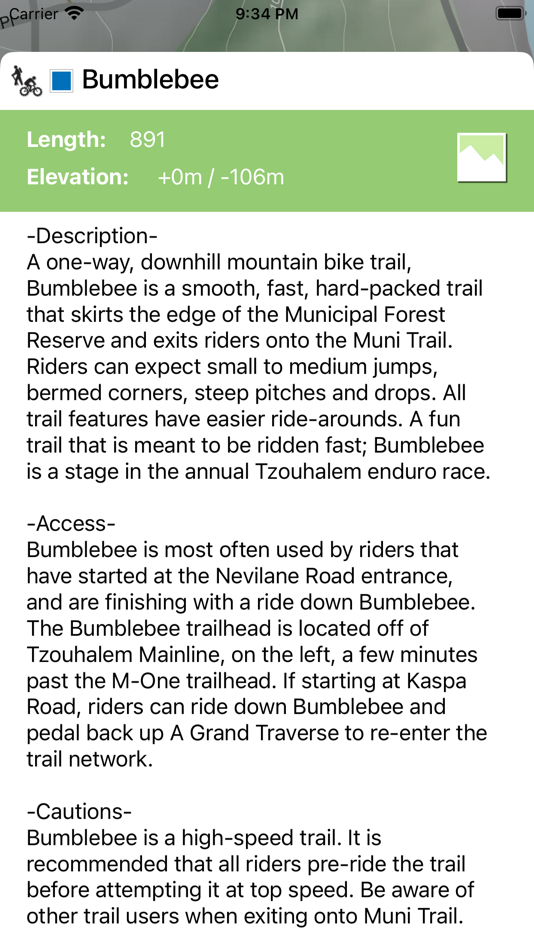 Carrier 9:34 PM

Bumblebee

Length: 891
Elevation: +0m / -106m

-Description-
A one-way, downhill mountain bike trail, Bumblebee is a smooth, fast, hard-packed trail that skirts the edge of the Municipal Forest Reserve and exits riders onto the Muni Trail. Riders can expect small to medium jumps, bermed corners, steep pitches and drops. All trail features have easier ride-arounds. A fun trail that is meant to be ridden fast; Bumblebee is a stage in the annual Tzouhalem enduro race.

-Access-
Bumblebee is most often used by riders that have started at the Nevilane Road entrance, and are finishing with a ride down Bumblebee. The Bumblebee trailhead is located off of Tzouhalem Mainline, on the left, a few minutes past the M-One trailhead. If starting at Kaspa Road, riders can ride down Bumblebee and pedal back up A Grand Traverse to re-enter the trail network.

-Cautions-
Bumblebee is a high-speed trail. It is recommended that all riders pre-ride the trail before attempting it at top speed. Be aware of other trail users when exiting onto Muni Trail.